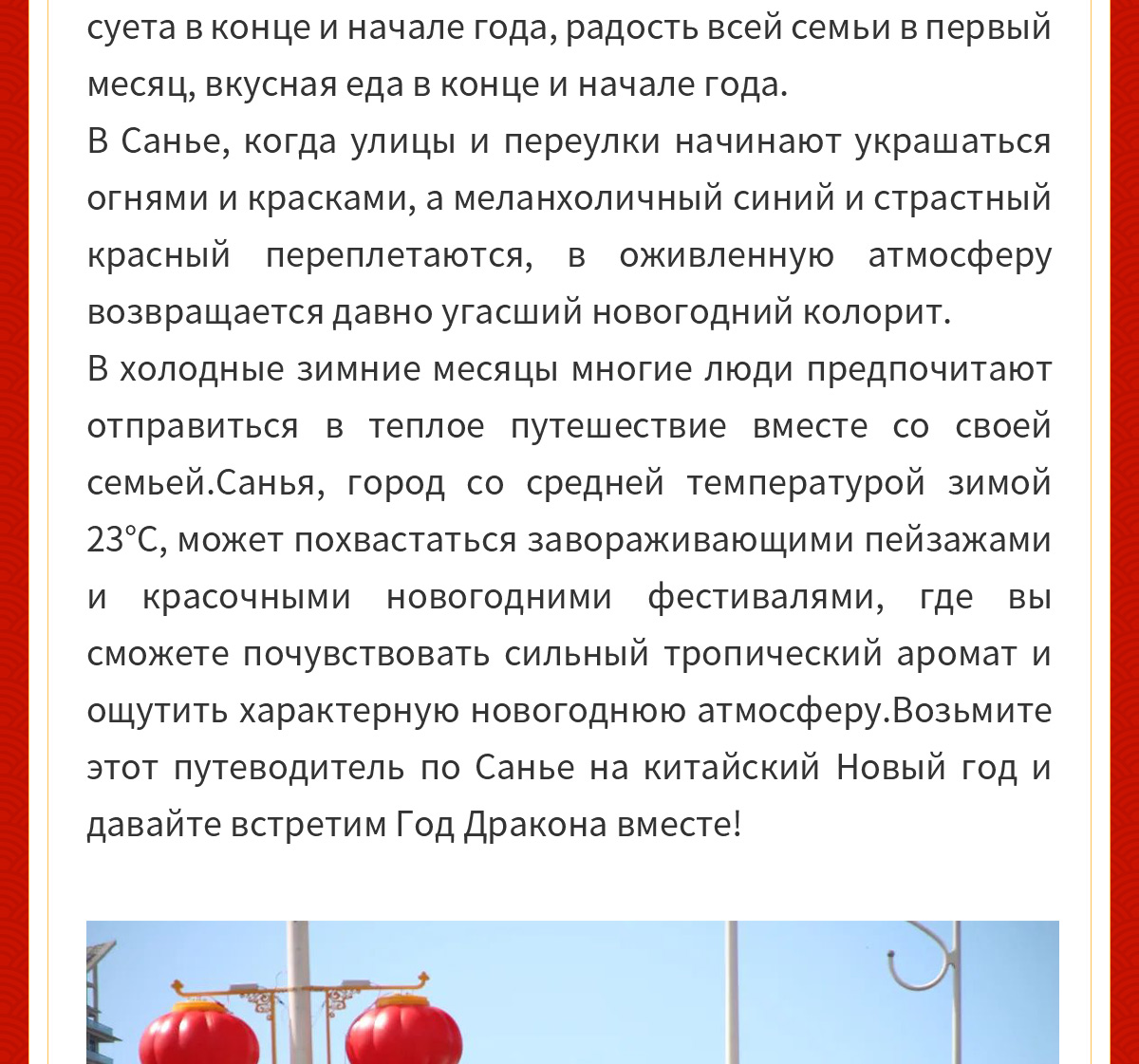 суета в конце и начале года, радость всей семьи в первый месяц, вкусная еда в конце и начале года.

В Санье, когда улицы и переулки начинают украшаться огнями и красками, а меланхоличный синий и страстный красный переплетаются, в оживленную атмосферу возвращается давно угасший новогодний колорит.

В холодные зимние месяцы многие люди предпочитают отправиться в теплое путешествие вместе со своей семьей.Санья, город со средней температурой зимой 23°C, может похвастаться завораживающими пейзажами и красочными новогодними фестивалями, где вы сможете почувствовать сильный тропический аромат и ощутить характерную новогоднюю атмосферу.Возьмите этот путеводитель по Санье на китайский Новый год и давайте встретим Год Дракона вместе!